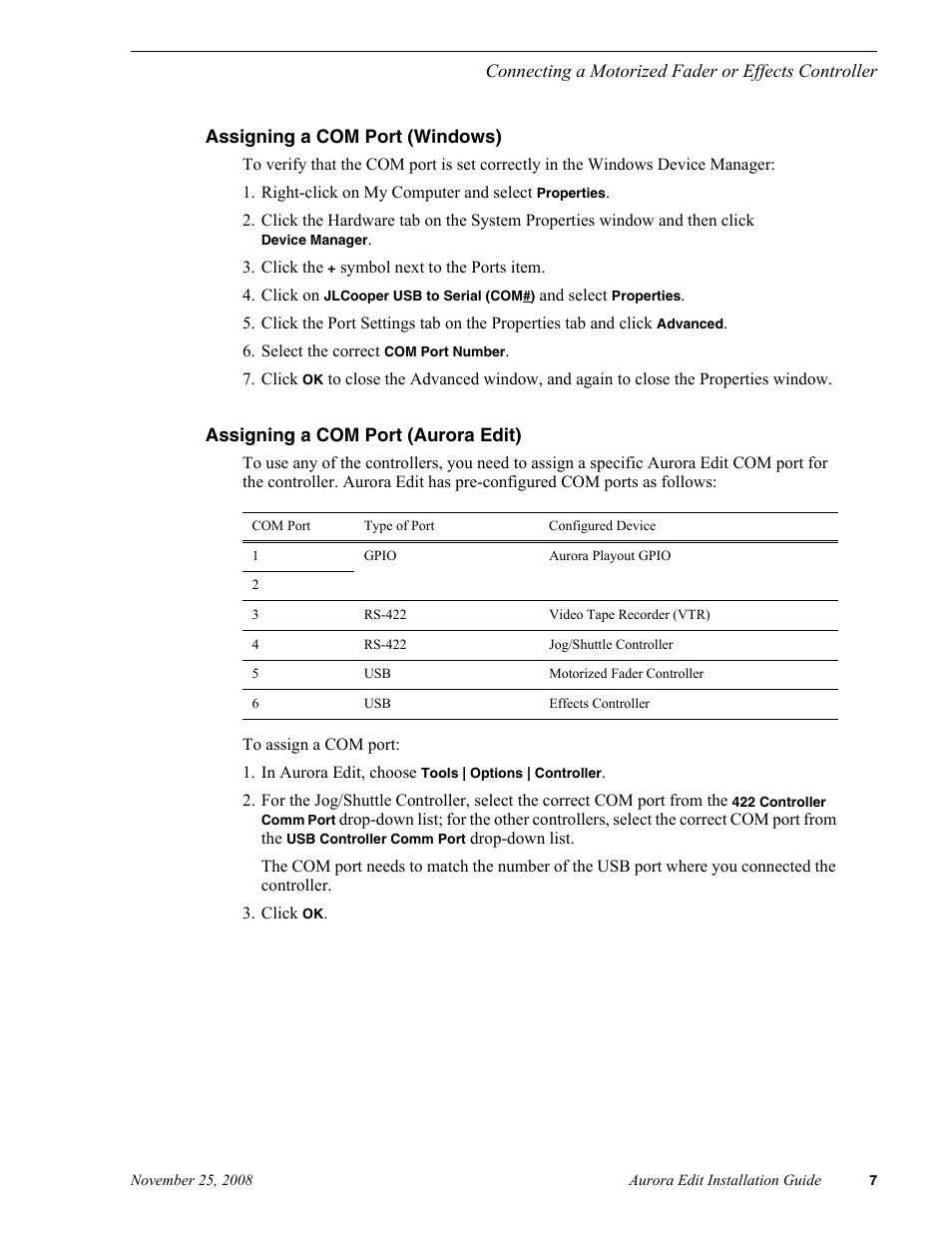 Connecting a Motorized Fader or Effects Controller

Assigning a COM Port (Windows)

To verify that the COM port is set correctly in the Windows Device Manager:

1. Right-click on My Computer and select Properties.

2. Click the Hardware tab on the System Properties window and then click Device Manager.

3. Click the + symbol next to the Ports item.

4. Click on JLCooper USB to Serial (COM#) and select Properties.

5. Click the Port Settings tab on the Properties tab and click Advanced.

6. Select the correct COM Port Number.

7. Click OK to close the Advanced window, and again to close the Properties window.

Assigning a COM Port (Aurora Edit)

To use any of the controllers, you need to assign a specific Aurora Edit COM port for the controller. Aurora Edit has pre-configured COM ports as follows:

| COM Port | Type of Port | Configured Device |
|---|---|---|
| 1 | GPIO | Aurora Playout GPIO |
| 2 | | |
| 3 | RS-422 | Video Tape Recorder (VTR) |
| 4 | RS-422 | Jog/Shuttle Controller |
| 5 | USB | Motorized Fader Controller |
| 6 | USB | Effects Controller |

To assign a COM port:

1. In Aurora Edit, choose Tools | Options | Controller.

2. For the Jog/Shuttle Controller, select the correct COM port from the 422 Controller Comm Port drop-down list; for the other controllers, select the correct COM port from the USB Controller Comm Port drop-down list.

The COM port needs to match the number of the USB port where you connected the controller.

3. Click OK.

November 25, 2008

Aurora Edit Installation Guide

7